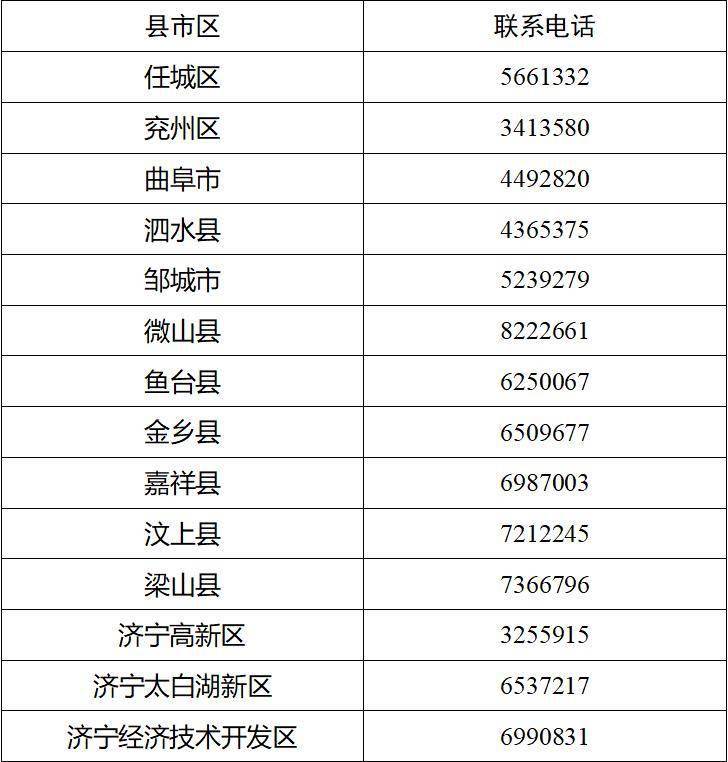 | 县市区 | 联系电话 |
|---|---|
| 任城区 | 5661332 |
| 兖州区 | 3413580 |
| 曲阜市 | 4492820 |
| 泗水县 | 4365375 |
| 邹城市 | 5239279 |
| 微山县 | 8222661 |
| 鱼台县 | 6250067 |
| 金乡县 | 6509677 |
| 嘉祥县 | 6987003 |
| 汶上县 | 7212245 |
| 梁山县 | 7366796 |
| 济宁高新区 | 3255915 |
| 济宁太白湖新区 | 6537217 |
| 济宁经济技术开发区 | 6990831 |